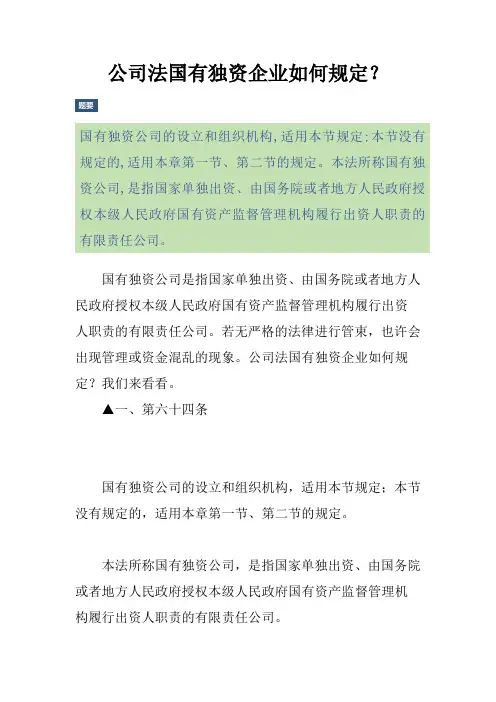 公司法国有独资企业如何规定?

提要

国有独资公司的设立和组织机构,适用本节规定;本节没有规定的,适用本章第一节、第二节的规定。本法所称国有独资公司,是指国家单独出资、由国务院或者地方人民政府授权本级人民政府国有资产监督管理机构履行出资人职责的有限责任公司。

国有独资公司是指国家单独出资、由国务院或者地方人民政府授权本级人民政府国有资产监督管理机构履行出资人职责的有限责任公司。若无严格的法律进行管束，也许会出现管理或资金混乱的现象。公司法国有独资企业如何规定？我们来看看。

▲一、第六十四条

国有独资公司的设立和组织机构，适用本节规定；本节没有规定的，适用本章第一节、第二节的规定。

本法所称国有独资公司，是指国家单独出资、由国务院或者地方人民政府授权本级人民政府国有资产监督管理机构履行出资人职责的有限责任公司。